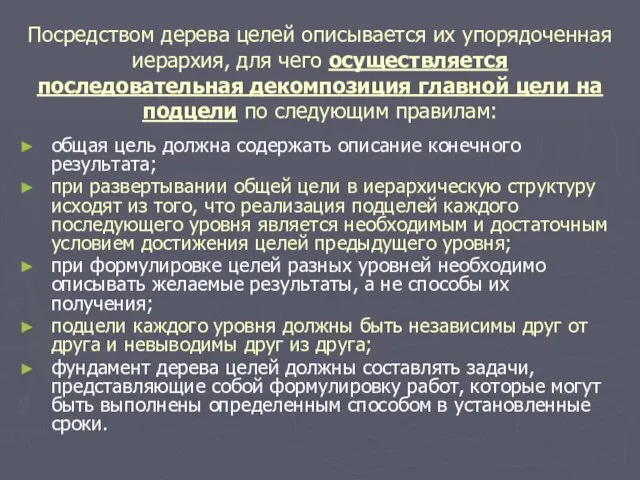 Посредством дерева целей описывается их упорядоченная иерархия, для чего осуществляется последовательная декомпозиция главной цели на подцели по следующим правилам:

► общая цель должна содержать описание конечного результата;
► при развертывании общей цели в иерархическую структуру исходят из того, что реализация подцелей каждого последующего уровня является необходимым и достаточным условием достижения целей предыдущего уровня;
► при формулировке целей разных уровней необходимо описывать желаемые результаты, а не способы их получения;
► подцели каждого уровня должны быть независимы друг от друга и невыводимы друг из друга;
► фундамент дерева целей должны составлять задачи, представляющие собой формулировку работ, которые могут быть выполнены определенным способом в установленные сроки.